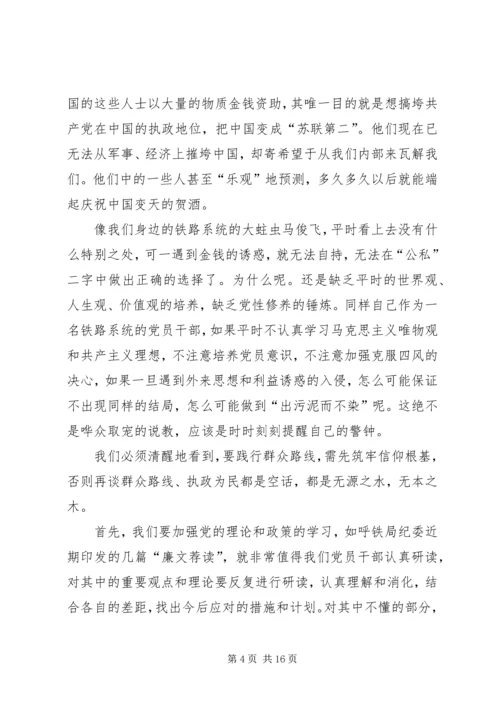 国的这些人士以大量的物质金钱资助，其唯一目的就是想搞垮共产党在中国的执政地位，把中国变成“苏联第二”。他们现在已无法从军事、经济上摧垮中国，却寄希望于从我们内部来瓦解我们。他们中的一些人甚至“乐观”地预测，多久多久以后就能端起庆祝中国变天的贺酒。

像我们身边的铁路系统的大蛀虫马俊飞，平时看上去没有什么特别之处，可一遇到金钱的诱惑，就无法自持，无法在“公私”二字中做出正确的选择了。为什么呢。还是缺乏平时的世界观、人生观、价值观的培养，缺乏党性修养的锤炼。同样自己作为一名铁路系统的党员干部，如果平时不认真学习马克思主义唯物观和共产主义理想，不注意培养党员意识，不注意加强克服四风的决心，如果一旦遇到外来思想和利益诱惑的入侵，怎么可能保证不出现同样的结局，怎么可能做到“出污泥而不染”呢。这绝不是哗众取宠的说教，应该是时时刻刻提醒自己的警钟。

我们必须清醒地看到，要践行群众路线，需先筑牢信仰根基，否则再谈群众路线、执政为民都是空话，都是无源之水，无本之木。

首先，我们要加强党的理论和政策的学习，如呼铁局纪委近期印发的几篇“廉文荐读”，就非常值得我们党员干部认真研读，对其中的重要观点和理论要反复进行研读，认真理解和消化，结合各自的差距，找出今后应对的措施和计划。对其中不懂的部分，

第 4 页 共 16 页